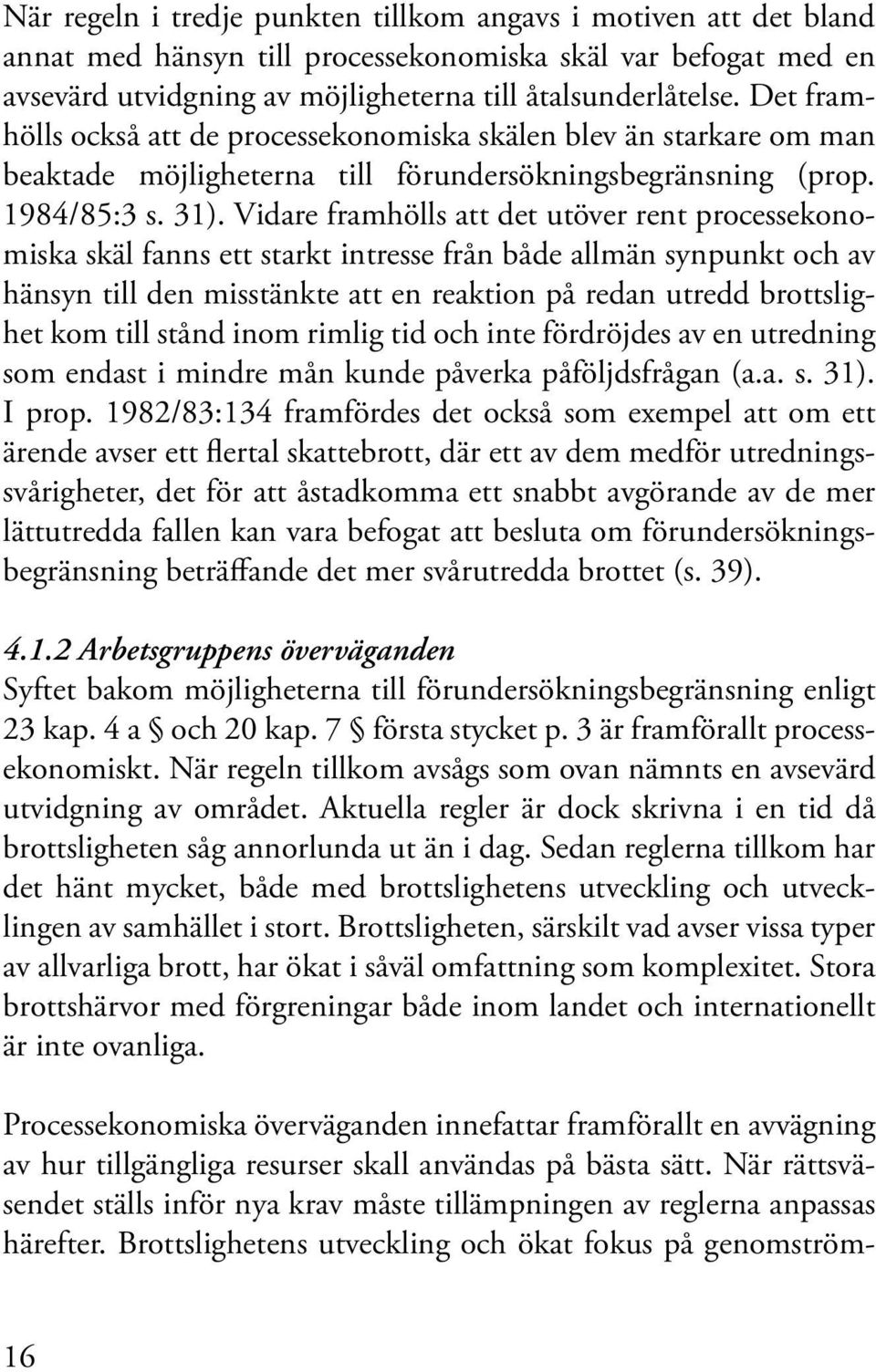 När regeln i tredje punkten tillkom angavs i motiven att det bland annat med hänsyn till processekonomiska skäl var befogat med en avsevärd utvidgning av möjligheterna till åtalsunderlåtelse. Det framhölls också att de processekonomiska skälen blev än starkare om man beaktade möjligheterna till förundersökningsbegränsning (prop. 1984/85:3 s. 31). Vidare framhölls att det utöver rent processekonomiska skäl fanns ett starkt intresse från både allmän synpunkt och av hänsyn till den misstänkte att en reaktion på redan utredd brottslighet kom till stånd inom rimlig tid och inte fördröjdes av en utredning som endast i mindre mån kunde påverka påföljdsfrågan (a.a. s. 31). I prop. 1982/83:134 framfördes det också som exempel att om ett ärende avser ett flertal skattebrott, där ett av dem medför utredningssvårigheter, det för att åstadkomma ett snabbt avgörande av de mer lättutredda fallen kan vara befogat att besluta om förundersökningsbegränsning beträffande det mer svårutredda brottet (s. 39).

4.1.2 Arbetsgruppens överväganden
Syftet bakom möjligheterna till förundersökningsbegränsning enligt 23 kap. 4 a § och 20 kap. 7 § första stycket p. 3 är framförallt processekonomiskt. När regeln tillkom avsågs som ovan nämnts en avsevärd utvidgning av området. Aktuella regler är dock skrivna i en tid då brottsligheten såg annorlunda ut än i dag. Sedan reglerna tillkom har det hänt mycket, både med brottslighetens utveckling och utvecklingen av samhället i stort. Brottsligheten, särskilt vad avser vissa typer av allvarliga brott, har ökat i såväl omfattning som komplexitet. Stora brottshärvor med förgreningar både inom landet och internationellt är inte ovanliga.

Processekonomiska överväganden innefattar framförallt en avvägning av hur tillgängliga resurser skall användas på bästa sätt. När rättsväsendet ställs inför nya krav måste tillämpningen av reglerna anpassas härefter. Brottslighetens utveckling och ökat fokus på genomström-

16